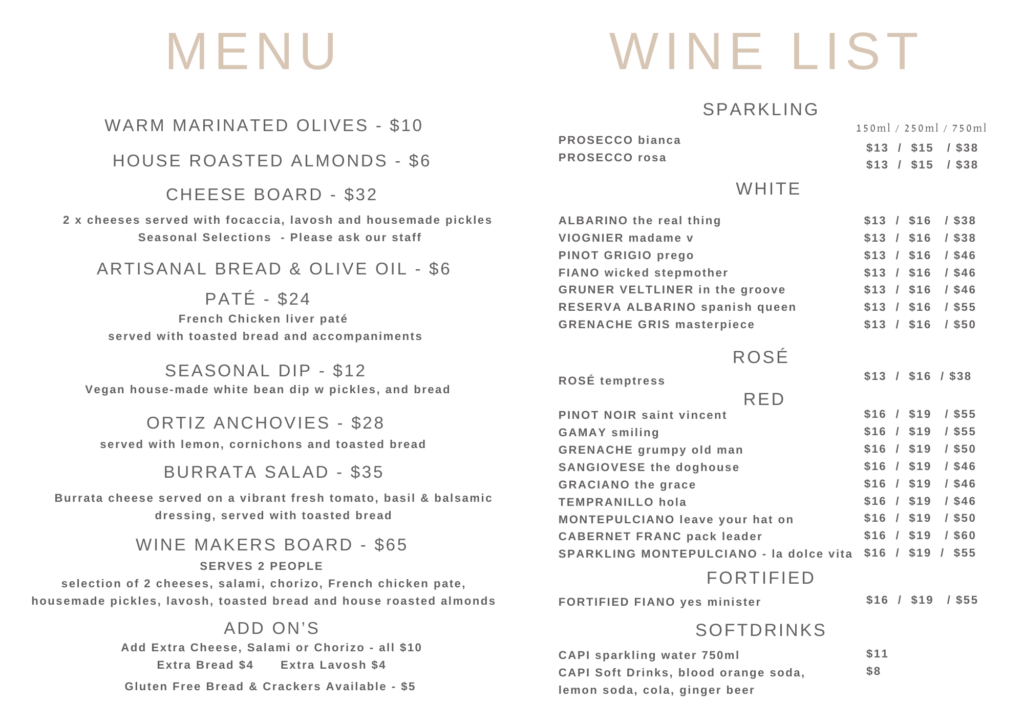 MENU

WARM MARINATED OLIVES - $10

HOUSE ROASTED ALMONDS - $6

CHEESE BOARD - $32

2 x cheeses served with focaccia, lavosh and housemade pickles
Seasonal Selections - Please ask our staff

ARTISANAL BREAD & OLIVE OIL - $6

PATÉ - $24

French Chicken liver paté
served with toasted bread and accompaniments

SEASONAL DIP - $12

Vegan house-made white bean dip w pickles, and bread

ORTIZ ANCHOVIES - $28

served with lemon, cornichons and toasted bread

BURRATA SALAD - $35

Burrata cheese served on a vibrant fresh tomato, basil & balsamic dressing, served with toasted bread

WINE MAKERS BOARD - $65

SERVES 2 PEOPLE
selection of 2 cheeses, salami, chorizo, French chicken pate, housemade pickles, lavosh, toasted bread and house roasted almonds

ADD ON'S

Add Extra Cheese, Salami or Chorizo - all $10
Extra Bread $4 Extra Lavosh $4

Gluten Free Bread & Crackers Available - $5

WINE LIST

SPARKLING

150ml / 250ml / 750ml
PROSECCO bianca $13 / $15 / $38
PROSECCO rosa $13 / $15 / $38

WHITE

ALBARINO the real thing $13 / $16 / $38
VIOGNIER madame v $13 / $16 / $38
PINOT GRIGIO prego $13 / $16 / $46
FIANO wicked stepmother $13 / $16 / $46
GRUNER VELTLINER in the groove $13 / $16 / $46
RESERVA ALBARINO spanish queen $13 / $16 / $55
GRENACHE GRIS masterpiece $13 / $16 / $50

ROSÉ

ROSÉ temptress $13 / $16 / $38

RED

PINOT NOIR saint vincent $16 / $19 / $55
GAMAY smiling $16 / $19 / $55
GRENACHE grumpy old man $16 / $19 / $50
SANGIOVESE the doghouse $16 / $19 / $46
GRACIANO the grace $16 / $19 / $46
TEMPRANILLO hola $16 / $19 / $46
MONTEPULCIANO leave your hat on $16 / $19 / $50
CABERNET FRANC pack leader $16 / $19 / $60
SPARKLING MONTEPULCIANO - la dolce vita $16 / $19 / $55

FORTIFIED

FORTIFIED FIANO yes minister $16 / $19 / $55

SOFTDRINKS

CAPI sparkling water 750ml $11
CAPI Soft Drinks, blood orange soda, lemon soda, cola, ginger beer $8